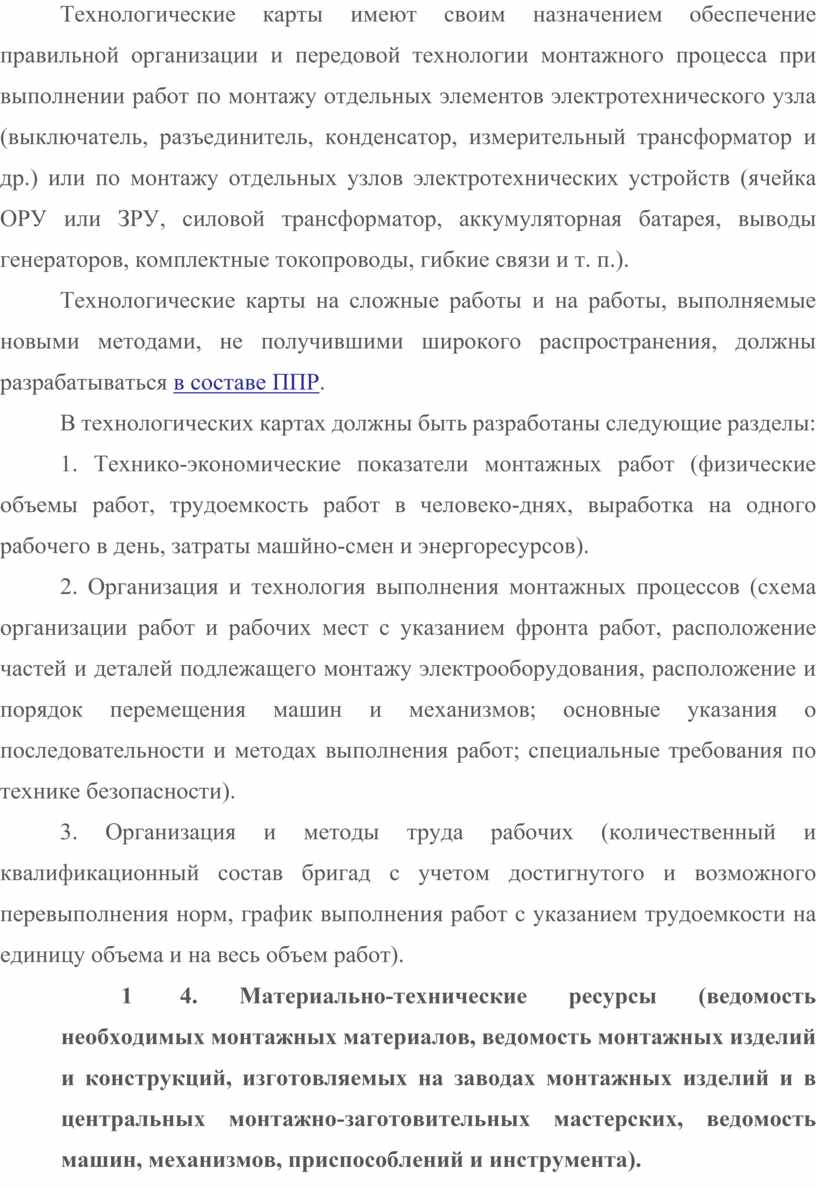 Технологические карты имеют своим назначением обеспечение правильной организации и передовой технологии монтажного процесса при выполнении работ по монтажу отдельных элементов электротехнического узла (выключатель, разъединитель, конденсатор, измерительный трансформатор и др.) или по монтажу отдельных узлов электротехнических устройств (ячейка ОРУ или ЗРУ, силовой трансформатор, аккумуляторная батарея, выводы генераторов, комплектные токопроводы, гибкие связи и т. п.).

Технологические карты на сложные работы и на работы, выполняемые новыми методами, не получившими широкого распространения, должны разрабатываться в составе ППР.

В технологических картах должны быть разработаны следующие разделы:

1. Технико-экономические показатели монтажных работ (физические объемы работ, трудоемкость работ в человеко-днях, выработка на одного рабочего в день, затраты машйно-смен и энергоресурсов).

2. Организация и технология выполнения монтажных процессов (схема организации работ и рабочих мест с указанием фронта работ, расположение частей и деталей подлежащего монтажу электрооборудования, расположение и порядок перемещения машин и механизмов; основные указания о последовательности и методах выполнения работ; специальные требования по технике безопасности).

3. Организация и методы труда рабочих (количественный и квалификационный состав бригад с учетом достигнутого и возможного перевыполнения норм, график выполнения работ с указанием трудоемкости на единицу объема и на весь объем работ).

1 4. Материально-технические ресурсы (ведомость необходимых монтажных материалов, ведомость монтажных изделий и конструкций, изготовляемых на заводах монтажных изделий и в центральных монтажно-заготовительных мастерских, ведомость машин, механизмов, приспособлений и инструмента).